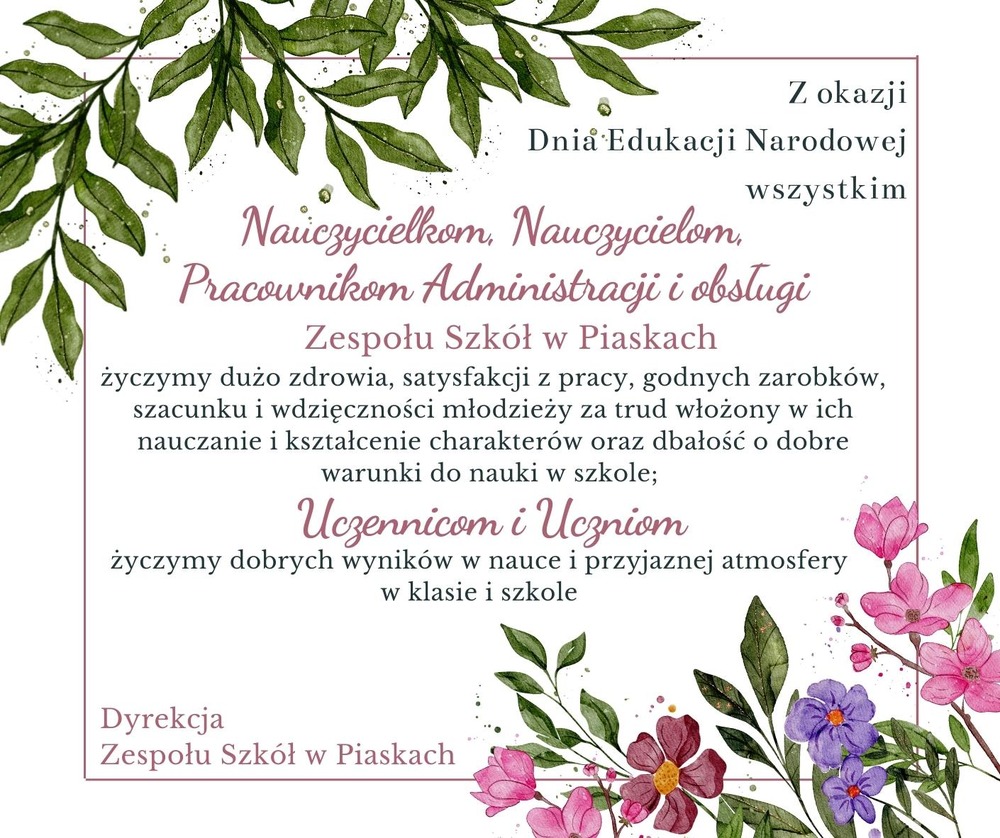 Z okazji
Dnia Edukacji Narodowej
wszystkim

Nauczycielkom, Nauczycielom,
Pracownikom Administracji i obsługi
Zespołu Szkół w Piaskach

życzymy dużo zdrowia, satysfakcji z pracy, godnych zarobków, szacunku i wdzięczności młodzieży za trud włożony w ich nauczanie i kształcenie charakterów oraz dbałość o dobre warunki do nauki w szkole;

Uczennicom i Uczniom

życzymy dobrych wyników w nauce i przyjaznej atmosfery w klasie i szkole

Dyrekcja
Zespołu Szkół w Piaskach